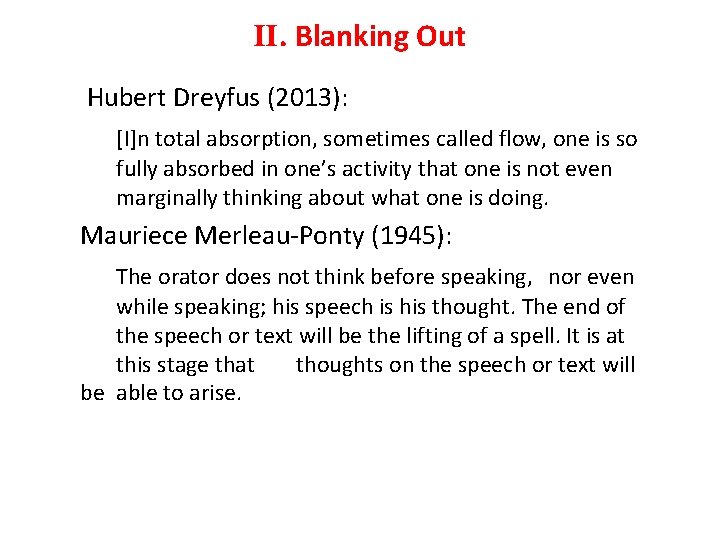 II. Blanking Out

Hubert Dreyfus (2013):

[I]n total absorption, sometimes called flow, one is so fully absorbed in one's activity that one is not even marginally thinking about what one is doing.

Mauriece Merleau-Ponty (1945):

The orator does not think before speaking, nor even while speaking; his speech is his thought. The end of the speech or text will be the lifting of a spell. It is at this stage that thoughts on the speech or text will be able to arise.